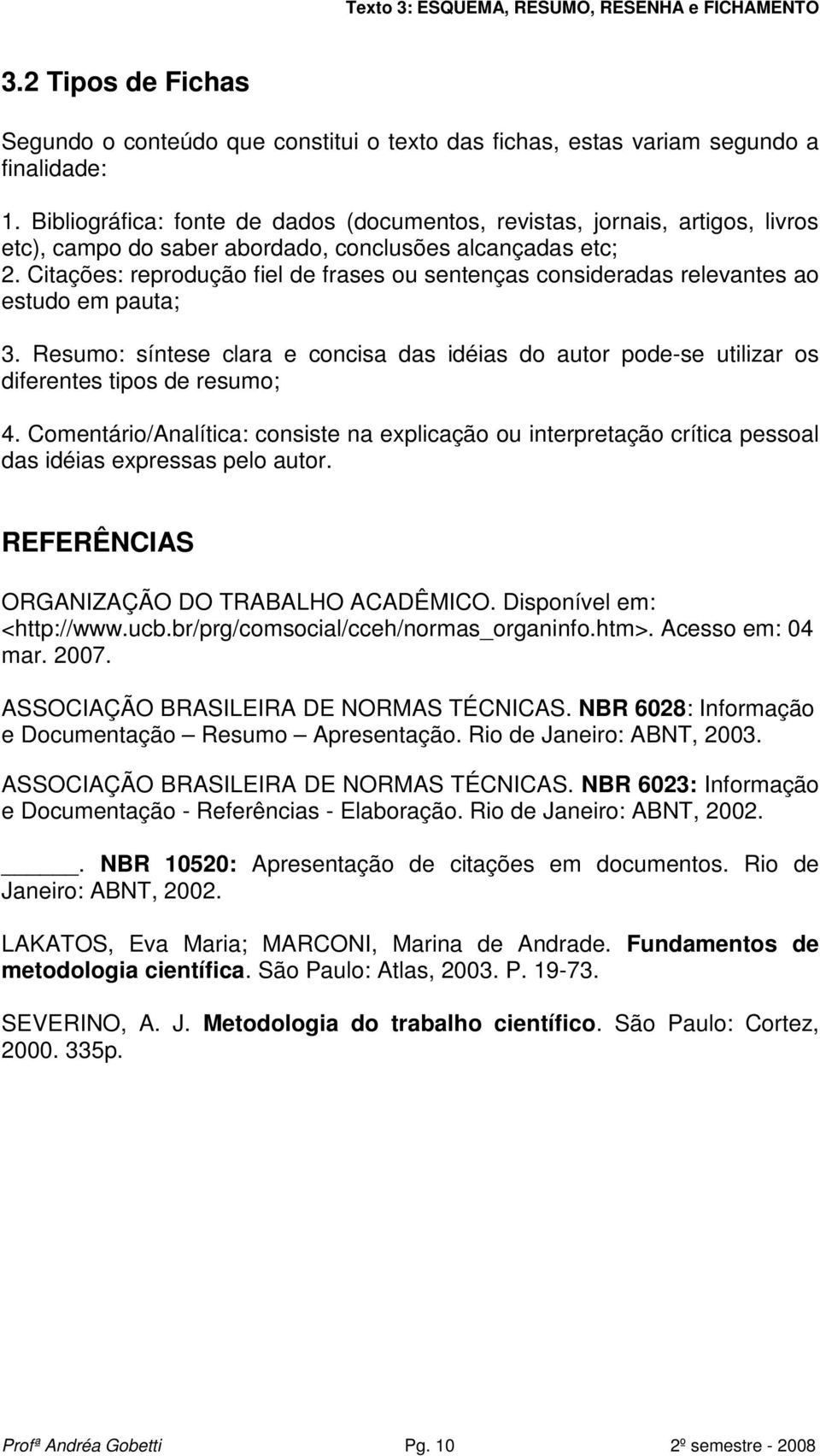 Texto 3: ESQUEMA, RESUMO, RESENHA e FICHAMENTO

3.2 Tipos de Fichas

Segundo o conteúdo que constitui o texto das fichas, estas variam segundo a finalidade:

1. Bibliográfica: fonte de dados (documentos, revistas, jornais, artigos, livros etc), campo do saber abordado, conclusões alcançadas etc;
2. Citações: reprodução fiel de frases ou sentenças consideradas relevantes ao estudo em pauta;

3. Resumo: síntese clara e concisa das idéias do autor pode-se utilizar os diferentes tipos de resumo;

4. Comentário/Analítica: consiste na explicação ou interpretação crítica pessoal das idéias expressas pelo autor.

REFERÊNCIAS

ORGANIZAÇÃO DO TRABALHO ACADÊMICO. Disponível em: <http://www.ucb.br/prg/comsocial/cceh/normas_organinfo.htm>. Acesso em: 04 mar. 2007.

ASSOCIAÇÃO BRASILEIRA DE NORMAS TÉCNICAS. NBR 6028: Informação e Documentação – Resumo – Apresentação. Rio de Janeiro: ABNT, 2003.

ASSOCIAÇÃO BRASILEIRA DE NORMAS TÉCNICAS. NBR 6023: Informação e Documentação - Referências - Elaboração. Rio de Janeiro: ABNT, 2002.

______. NBR 10520: Apresentação de citações em documentos. Rio de Janeiro: ABNT, 2002.

LAKATOS, Eva Maria; MARCONI, Marina de Andrade. Fundamentos de metodologia científica. São Paulo: Atlas, 2003. P. 19-73.

SEVERINO, A. J. Metodologia do trabalho científico. São Paulo: Cortez, 2000. 335p.

Profª Andréa Gobetti Pg. 10 2º semestre - 2008